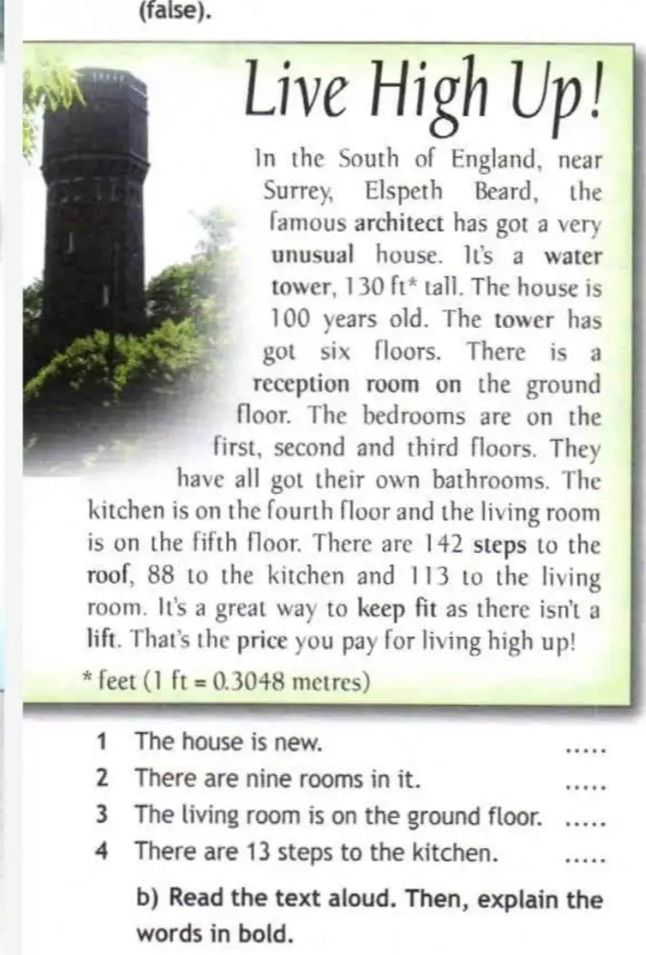 (false).

Live High Up!

In the South of England, near Surrey, Elspeth Beard, the famous architect has got a very unusual house. It's a water tower, 130 ft* tall. The house is 100 years old. The tower has got six floors. There is a reception room on the ground floor. The bedrooms are on the first, second and third floors. They have all got their own bathrooms. The kitchen is on the fourth floor and the living room is on the fifth floor. There are 142 steps to the roof, 88 to the kitchen and 113 to the living room. It's a great way to keep fit as there isn't a lift. That's the price you pay for living high up!

* feet (1 ft = 0.3048 metres)

1 The house is new. .....
2 There are nine rooms in it. .....
3 The living room is on the ground floor. .....
4 There are 13 steps to the kitchen. .....

b) Read the text aloud. Then, explain the words in bold.